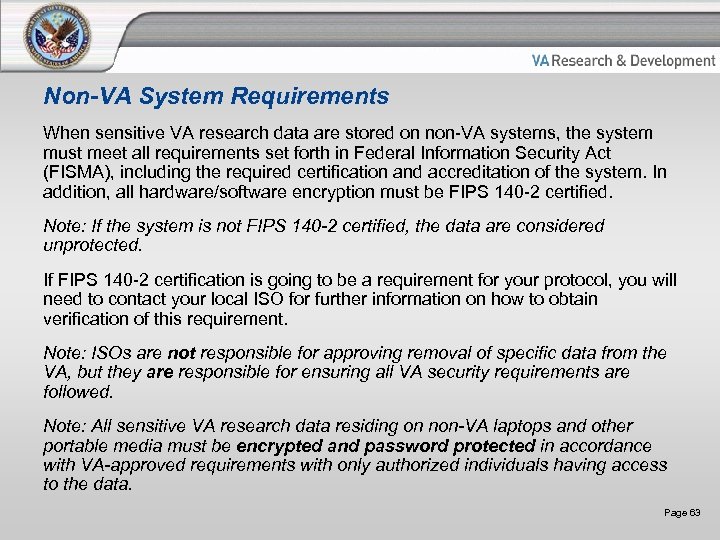 VA Research & Development

Non-VA System Requirements

When sensitive VA research data are stored on non-VA systems, the system must meet all requirements set forth in Federal Information Security Act (FISMA), including the required certification and accreditation of the system. In addition, all hardware/software encryption must be FIPS 140-2 certified.

Note: If the system is not FIPS 140-2 certified, the data are considered unprotected.

If FIPS 140-2 certification is going to be a requirement for your protocol, you will need to contact your local ISO for further information on how to obtain verification of this requirement.

Note: ISOs are not responsible for approving removal of specific data from the VA, but they are responsible for ensuring all VA security requirements are followed.

Note: All sensitive VA research data residing on non-VA laptops and other portable media must be encrypted and password protected in accordance with VA-approved requirements with only authorized individuals having access to the data.

Page 63